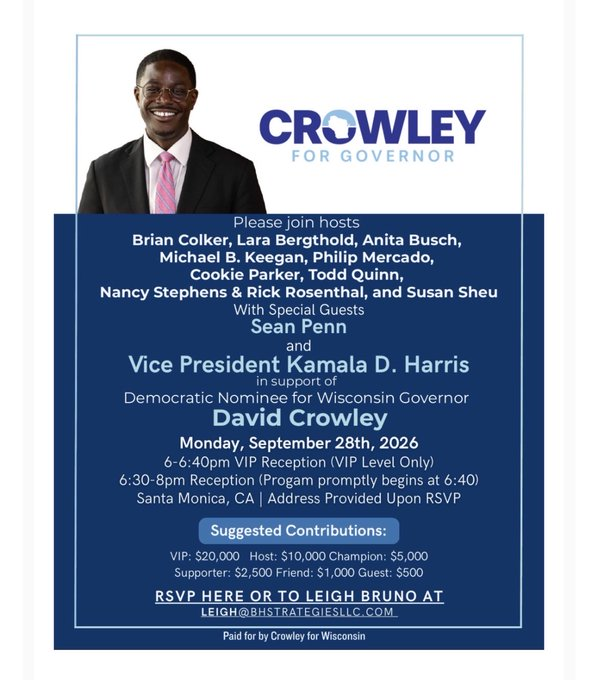 CROWLEY
FOR GOVERNOR

Please join hosts
Brian Colker, Lara Bergthold, Anita Busch, Michael B. Keegan, Philip Mercado, Cookie Parker, Todd Quinn, Nancy Stephens & Rick Rosenthal, and Susan Sheu
With Special Guests
Sean Penn
and
Vice President Kamala D. Harris
in support of
Democratic Nominee for Wisconsin Governor
David Crowley
Monday, September 28th, 2026
6-6:40pm VIP Reception (VIP Level Only)
6:30-8pm Reception (Progam promptly begins at 6:40)
Santa Monica, CA | Address Provided Upon RSVP

Suggested Contributions:
VIP: $20,000 Host: $10,000 Champion: $5,000
Supporter: $2,500 Friend: $1,000 Guest: $500

RSVP HERE OR TO LEIGH BRUNO AT
LEIGH@BHSTRATEGIESLLC.COM

Paid for by Crowley for Wisconsin